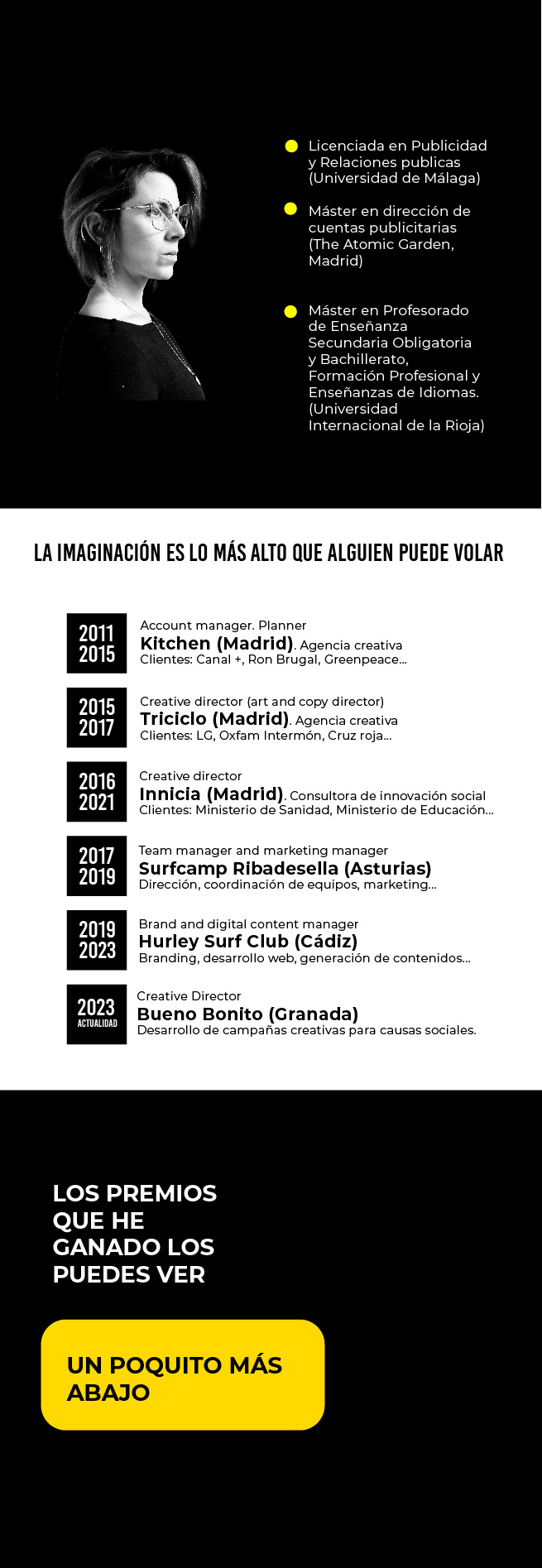 Licenciada en Publicidad y Relaciones publicas (Universidad de Málaga)

Máster en dirección de cuentas publicitarias (The Atomic Garden, Madrid)

Máster en Profesorado de Enseñanza Secundaria Obligatoria y Bachillerato, Formación Profesional y Enseñanzas de Idiomas. (Universidad Internacional de la Rioja)

LA IMAGINACIÓN ES LO MÁS ALTO QUE ALGUIEN PUEDE VOLAR

2011 2015
Account manager. Planner
Kitchen (Madrid). Agencia creativa
Clientes: Canal +, Ron Brugal, Greenpeace...

2015 2017
Creative director (art and copy director)
Triciclo (Madrid). Agencia creativa
Clientes: LG, Oxfam Intermón, Cruz roja...

2016 2021
Creative director
Innicia (Madrid). Consultora de innovación social
Clientes: Ministerio de Sanidad, Ministerio de Educación...

2017 2019
Team manager and marketing manager
Surfcamp Ribadesella (Asturias)
Dirección, coordinación de equipos, marketing...

2019 2023
Brand and digital content manager
Hurley Surf Club (Cádiz)
Branding, desarrollo web, generación de contenidos...

2023 ACTUALIDAD
Creative Director
Bueno Bonito (Granada)
Desarrollo de campañas creativas para causas sociales.

LOS PREMIOS QUE HE GANADO LOS PUEDES VER

UN POQUITO MÁS ABAJO